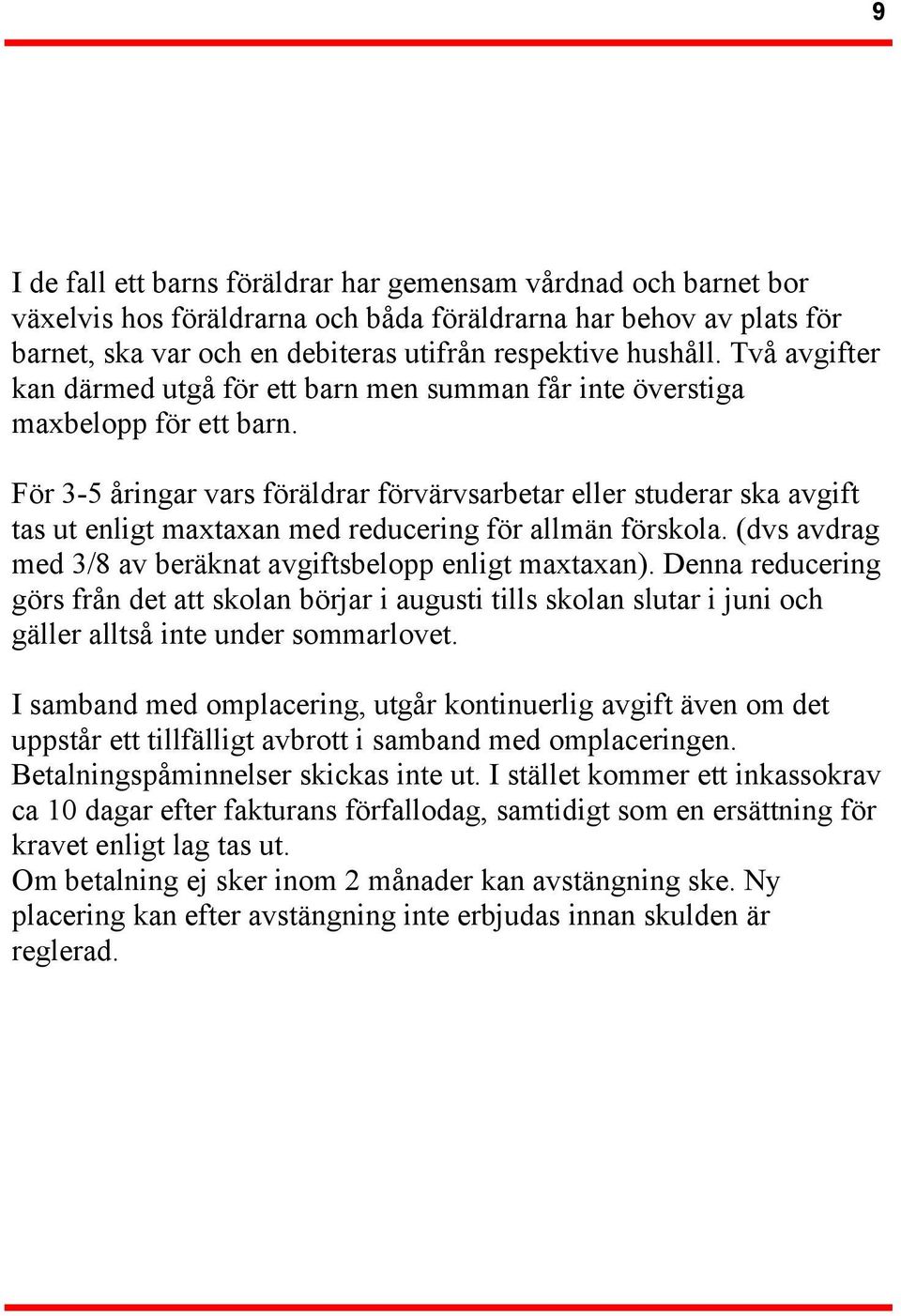 9

I de fall ett barns föräldrar har gemensam vårdnad och barnet bor växelvis hos föräldrarna och båda föräldrarna har behov av plats för barnet, ska var och en debiteras utifrån respektive hushåll. Två avgifter kan därmed utgå för ett barn men summan får inte överstiga maxbelopp för ett barn.

För 3-5 åringar vars föräldrar förvärvsarbetar eller studerar ska avgift tas ut enligt maxtaxan med reducering för allmän förskola. (dvs avdrag med 3/8 av beräknat avgiftsbelopp enligt maxtaxan). Denna reducering görs från det att skolan börjar i augusti tills skolan slutar i juni och gäller alltså inte under sommarlovet.

I samband med omplacering, utgår kontinuerlig avgift även om det uppstår ett tillfälligt avbrott i samband med omplaceringen. Betalningspåminnelser skickas inte ut. I stället kommer ett inkassokrav ca 10 dagar efter fakturans förfallodag, samtidigt som en ersättning för kravet enligt lag tas ut.
Om betalning ej sker inom 2 månader kan avstängning ske. Ny placering kan efter avstängning inte erbjudas innan skulden är reglerad.